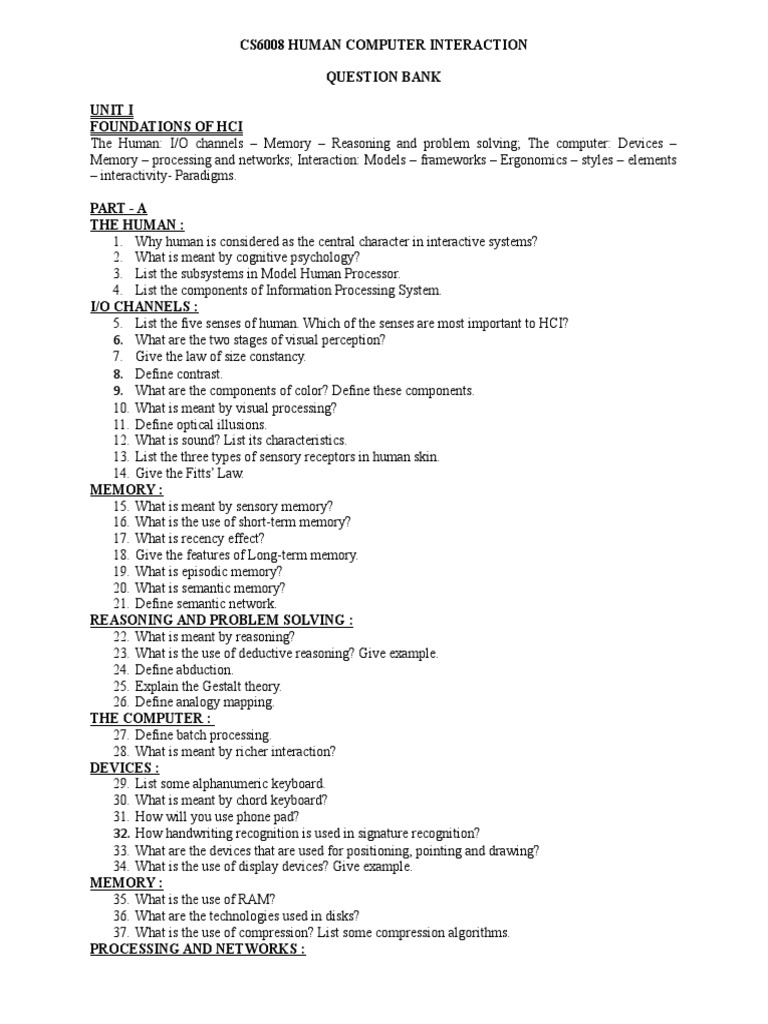 CS6008 HUMAN COMPUTER INTERACTION

QUESTION BANK

UNIT I
FOUNDATIONS OF HCI
The Human: I/O channels – Memory – Reasoning and problem solving; The computer: Devices – Memory – processing and networks; Interaction: Models – frameworks – Ergonomics – styles – elements – interactivity- Paradigms.

PART - A
THE HUMAN :
1. Why human is considered as the central character in interactive systems?
2. What is meant by cognitive psychology?
3. List the subsystems in Model Human Processor.
4. List the components of Information Processing System.
I/O CHANNELS :
5. List the five senses of human. Which of the senses are most important to HCI?
6. What are the two stages of visual perception?
7. Give the law of size constancy.
8. Define contrast.
9. What are the components of color? Define these components.
10. What is meant by visual processing?
11. Define optical illusions.
12. What is sound? List its characteristics.
13. List the three types of sensory receptors in human skin.
14. Give the Fitts' Law.
MEMORY :
15. What is meant by sensory memory?
16. What is the use of short-term memory?
17. What is recency effect?
18. Give the features of Long-term memory.
19. What is episodic memory?
20. What is semantic memory?
21. Define semantic network.
REASONING AND PROBLEM SOLVING :
22. What is meant by reasoning?
23. What is the use of deductive reasoning? Give example.
24. Define abduction.
25. Explain the Gestalt theory.
26. Define analogy mapping.
THE COMPUTER :
27. Define batch processing.
28. What is meant by richer interaction?
DEVICES :
29. List some alphanumeric keyboard.
30. What is meant by chord keyboard?
31. How will you use phone pad?
32. How handwriting recognition is used in signature recognition?
33. What are the devices that are used for positioning, pointing and drawing?
34. What is the use of display devices? Give example.
MEMORY :
35. What is the use of RAM?
36. What are the technologies used in disks?
37. What is the use of compression? List some compression algorithms.
PROCESSING AND NETWORKS :